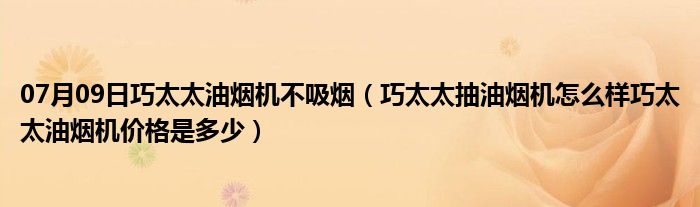 07月09日巧太太油烟机不吸烟（巧太太抽油烟机怎么样巧太太油烟机价格是多少）